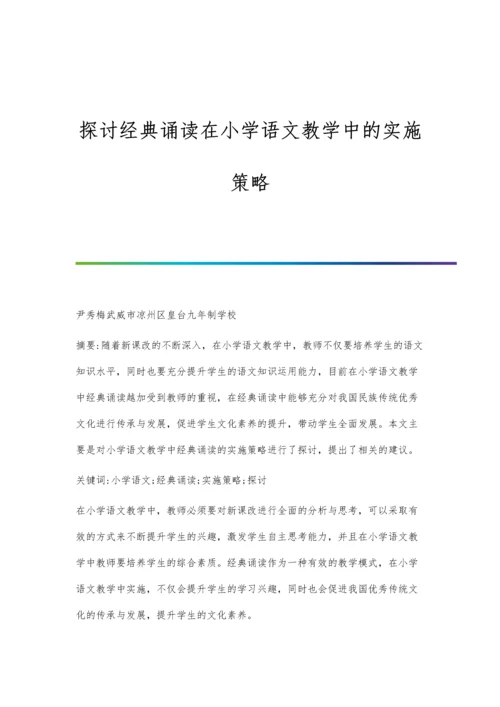 探讨经典诵读在小学语文教学中的实施策略

尹秀梅武威市凉州区皇台九年制学校

摘要:随着新课改的不断深入，在小学语文教学中，教师不仅要培养学生的语文知识水平，同时也要充分提升学生的语文知识运用能力，目前在小学语文教学中经典诵读越加受到教师的重视，在经典诵读中能够充分对我国民族传统优秀文化进行传承与发展，促进学生文化素养的提升，带动学生全面发展。本文主要是对小学语文教学中经典诵读的实施策略进行了探讨，提出了相关的建议。

关键词:小学语文;经典诵读;实施策略;探讨

在小学语文教学中，教师必须要对新课改进行全面的分析与思考，可以采取有效的方式来不断提升学生的兴趣，激发学生自主思考能力，并且在小学语文教学中教师要培养学生的综合素质。经典诵读作为一种有效的教学模式，在小学语文教学中实施，不仅会提升学生的学习兴趣，同时也会促进我国优秀传统文化的传承与发展，提升学生的文化素养。